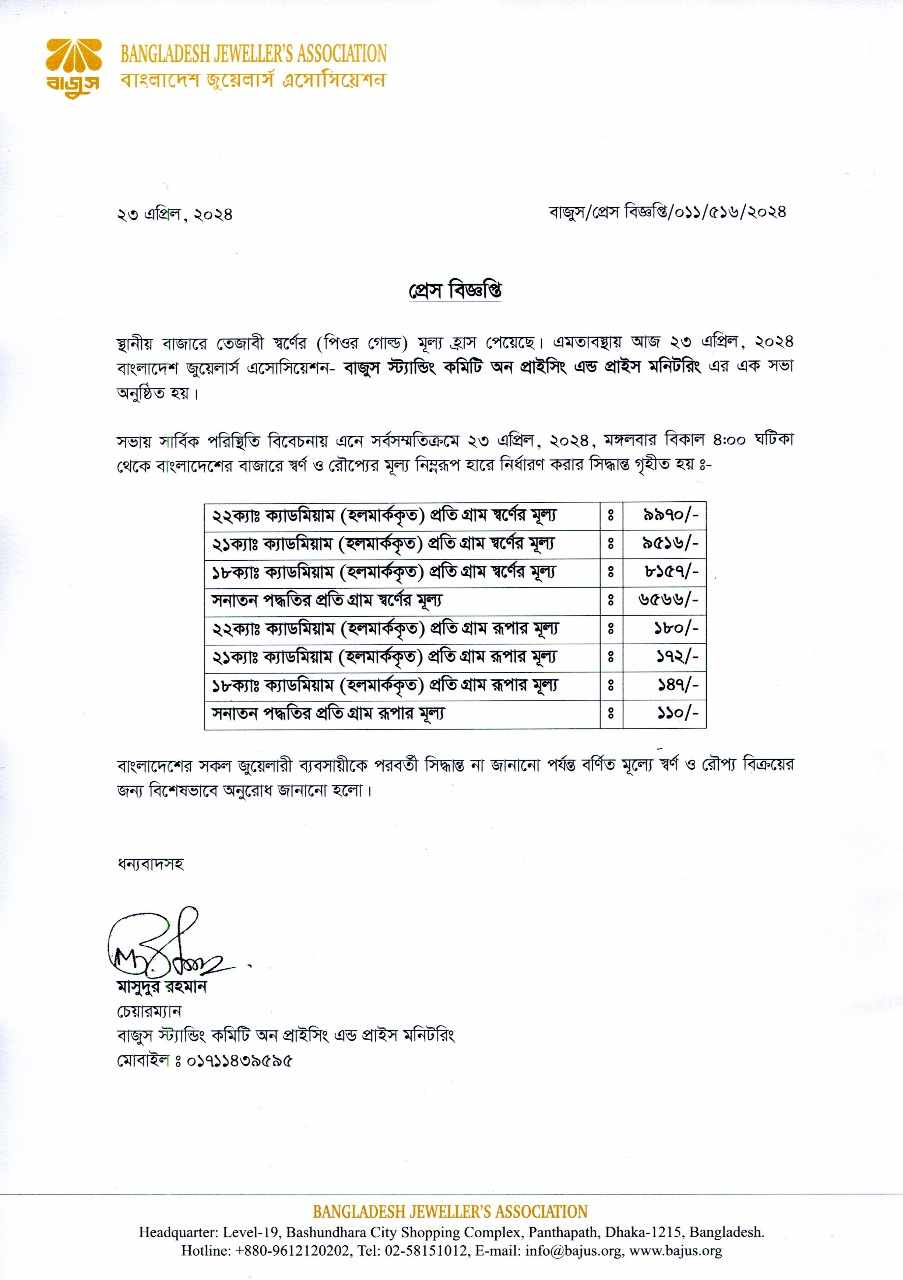 বাজুস
BANGLADESH JEWELLER'S ASSOCIATION
বাংলাদেশ জুয়েলার্স এসোসিয়েশন

২৩ এপ্রিল, ২০২৪

বাজুস/প্রেস বিজ্ঞপ্তি/০১১/৫১৬/২০২৪

প্রেস বিজ্ঞপ্তি

স্থানীয় বাজারে তেজাবী স্বর্ণের (পিওর গোল্ড) মূল্য হ্রাস পেয়েছে। এমতাবস্থায় আজ ২৩ এপ্রিল, ২০২৪ বাংলাদেশ জুয়েলার্স এসোসিয়েশন- বাজুস স্ট্যান্ডিং কমিটি অন প্রাইসিং এন্ড প্রাইস মনিটরিং এর এক সভা অনুষ্ঠিত হয়।

সভায় সার্বিক পরিস্থিতি বিবেচনায় এনে সর্বসম্মতিক্রমে ২৩ এপ্রিল, ২০২৪, মঙ্গলবার বিকাল ৪:০০ ঘটিকা থেকে বাংলাদেশের বাজারে স্বর্ণ ও রৌপ্যের মূল্য নিম্নরূপ হারে নির্ধারণ করার সিদ্ধান্ত গৃহীত হয় ঃ-

| ২২ক্যাঃ ক্যাডমিয়াম (হলমার্ককৃত) প্রতি গ্রাম স্বর্ণের মূল্য | ঃ | ৯৯৭০/- |
|---|---|---|
| ২১ক্যাঃ ক্যাডমিয়াম (হলমার্ককৃত) প্রতি গ্রাম স্বর্ণের মূল্য | ঃ | ৯৫১৬/- |
| ১৮ক্যাঃ ক্যাডমিয়াম (হলমার্ককৃত) প্রতি গ্রাম স্বর্ণের মূল্য | ঃ | ৮১৫৭/- |
| সনাতন পদ্ধতির প্রতি গ্রাম স্বর্ণের মূল্য | ঃ | ৬৫৬৬/- |
| ২২ক্যাঃ ক্যাডমিয়াম (হলমার্ককৃত) প্রতি গ্রাম রূপার মূল্য | ঃ | ১৮০/- |
| ২১ক্যাঃ ক্যাডমিয়াম (হলমার্ককৃত) প্রতি গ্রাম রূপার মূল্য | ঃ | ১৭২/- |
| ১৮ক্যাঃ ক্যাডমিয়াম (হলমার্ককৃত) প্রতি গ্রাম রূপার মূল্য | ঃ | ১৪৭/- |
| সনাতন পদ্ধতির প্রতি গ্রাম রূপার মূল্য | ঃ | ১১০/- |

বাংলাদেশের সকল জুয়েলারী ব্যবসায়ীকে পরবর্তী সিদ্ধান্ত না জানানো পর্যন্ত বর্ণিত মূল্যে স্বর্ণ ও রৌপ্য বিক্রয়ের জন্য বিশেষভাবে অনুরোধ জানানো হলো।

ধন্যবাদসহ

মাসুদুর রহমান
চেয়ারম্যান
বাজুস স্ট্যান্ডিং কমিটি অন প্রাইসিং এন্ড প্রাইস মনিটরিং
মোবাইল ঃ ০১৭১১৪৩৯৫৯৫

BANGLADESH JEWELLER'S ASSOCIATION
Headquarter: Level-19, Bashundhara City Shopping Complex, Panthapath, Dhaka-1215, Bangladesh.
Hotline: +880-9612120202, Tel: 02-58151012, E-mail: info@bajus.org, www.bajus.org